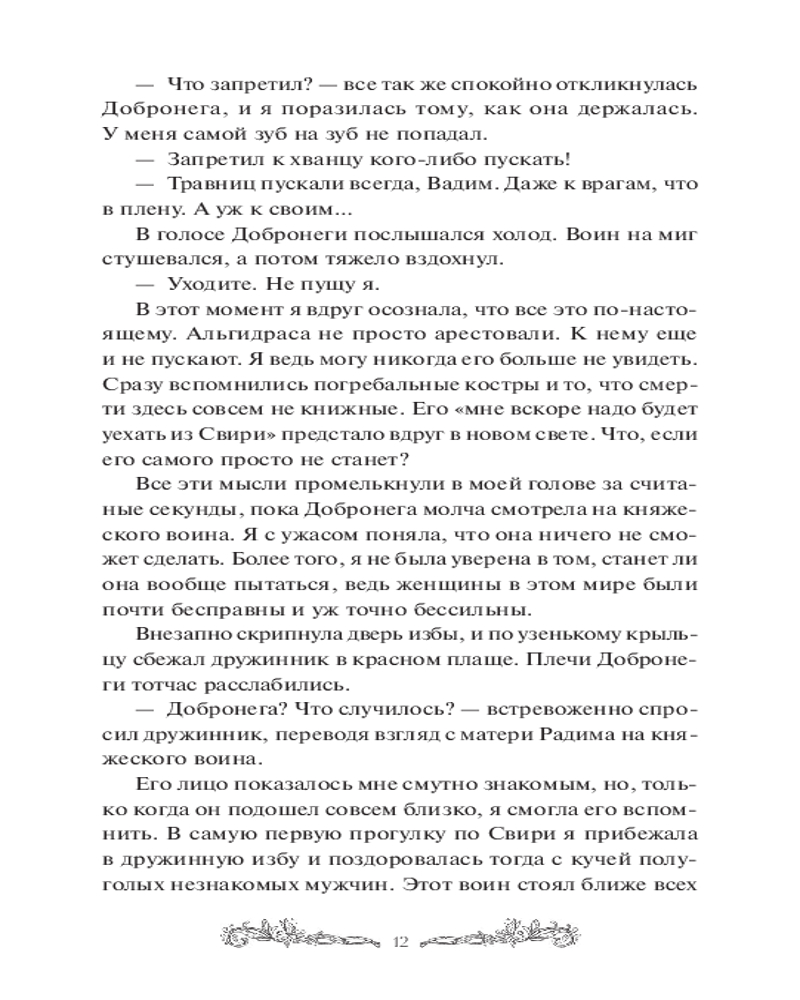 — Что запретил? — все так же спокойно откликнулась Добронега, и я поразилась тому, как она держалась. У меня самой зуб на зуб не попадал.

— Запретил к хванцу кого-либо пускать!

— Травниц пускали всегда, Вадим. Даже к врагам, что в плену. А уж к своим...

В голосе Добронеги послышался холод. Воин на миг стушевался, а потом тяжело вздохнул.

— Уходите. Не пущу я.

В этот момент я вдруг осознала, что все это по-настоящему. Альгидраса не просто арестовали. К нему еще и не пускают. Я ведь могу никогда его больше не увидеть. Сразу вспомнились погребальные костры и то, что смерти здесь совсем не книжные. Его «мне вскоре надо будет уехать из Свири» предстало вдруг в новом свете. Что, если его самого просто не станет?

Все эти мысли промелькнули в моей голове за считаные секунды, пока Добронега молча смотрела на княжеского воина. Я с ужасом поняла, что она ничего не сможет сделать. Более того, я не была уверена в том, станет ли она вообще пытаться, ведь женщины в этом мире были почти бесправны и уж точно бессильны.

Внезапно скрипнула дверь избы, и по узенькому крыльцу сбежал дружинник в красном плаще. Плечи Добронеги тотчас расслабились.

— Добронега? Что случилось? — встревоженно спросил дружинник, переводя взгляд с матери Радима на княжеского воина.

Его лицо показалось мне смутно знакомым, но, только когда он подошел совсем близко, я смогла его вспомнить. В самую первую прогулку по Свири я прибежала в дружинную избу и поздоровалась тогда с кучей полуголых незнакомых мужчин. Этот воин стоял ближе всех

12